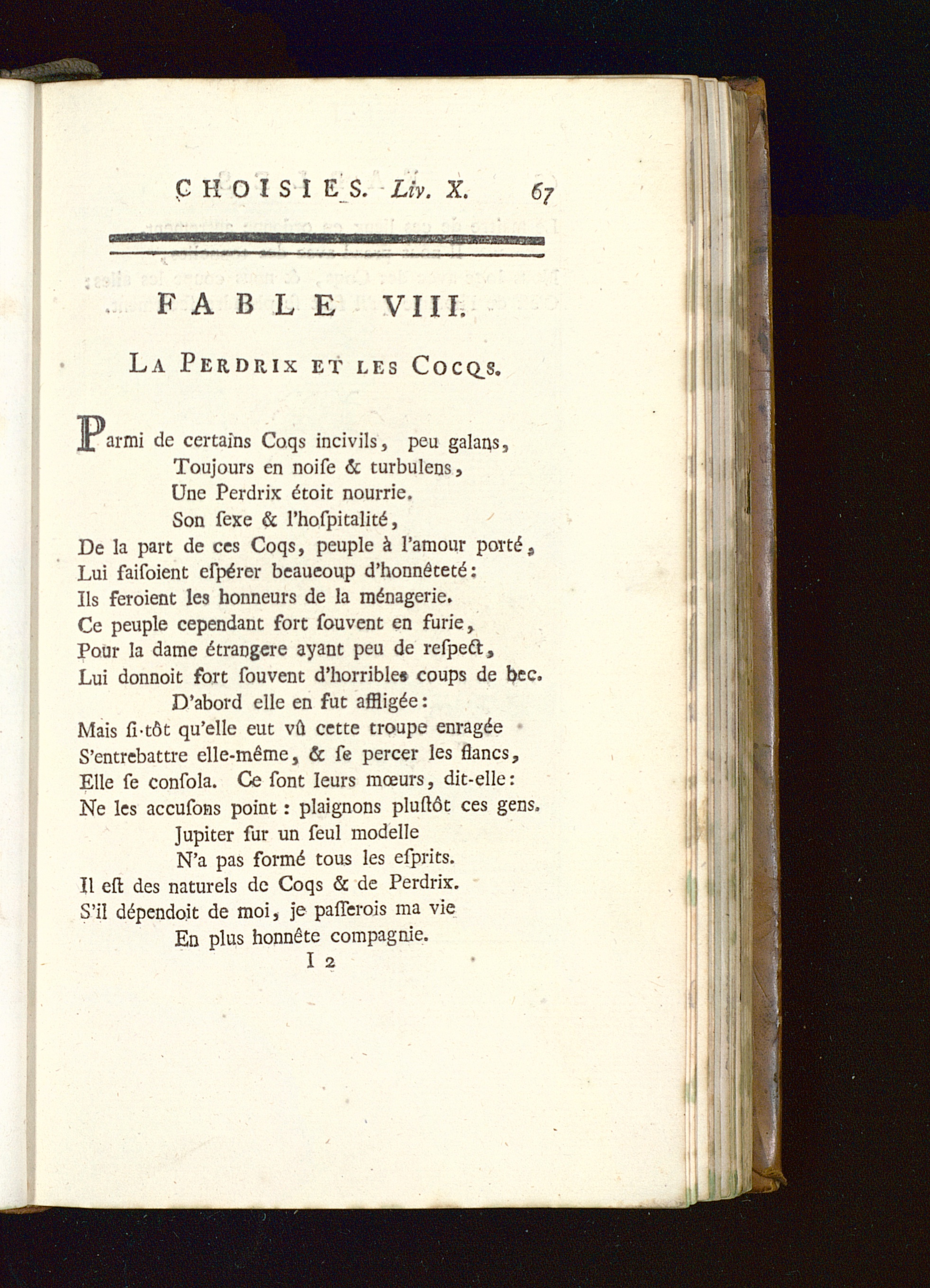 CHOISIES. Liv. X. 67

FABLE VIII.

La Perdrix et les Cocqs.

Parmi de certains Coqs incivils, peu galans,
Toujours en noiſe & turbulens,
Une Perdrix étoit nourrie.
Son ſexe & l'hoſpitalité,
De la part de ces Coqs, peuple à l'amour porté,
Lui faiſoient eſpérer beaucoup d'honnêteté:
Ils feroient les honneurs de la ménagerie.
Ce peuple cependant fort ſouvent en furie,
Pour la dame étrangere ayant peu de reſpect,
Lui donnoit fort ſouvent d'horribles coups de bec.
D'abord elle en fut affligée:
Mais ſi-tôt qu'elle eut vû cette troupe enragée
S'entrebattre elle-même, & ſe percer les flancs,
Elle ſe conſola. Ce ſont leurs mœurs, dit-elle:
Ne les accuſons point: plaignons pluſtôt ces gens.
Jupiter ſur un ſeul modelle
N'a pas formé tous les eſprits.
Il eſt des naturels de Coqs & de Perdrix.
S'il dépendoit de moi, je paſſerois ma vie
En plus honnête compagnie.
I 2